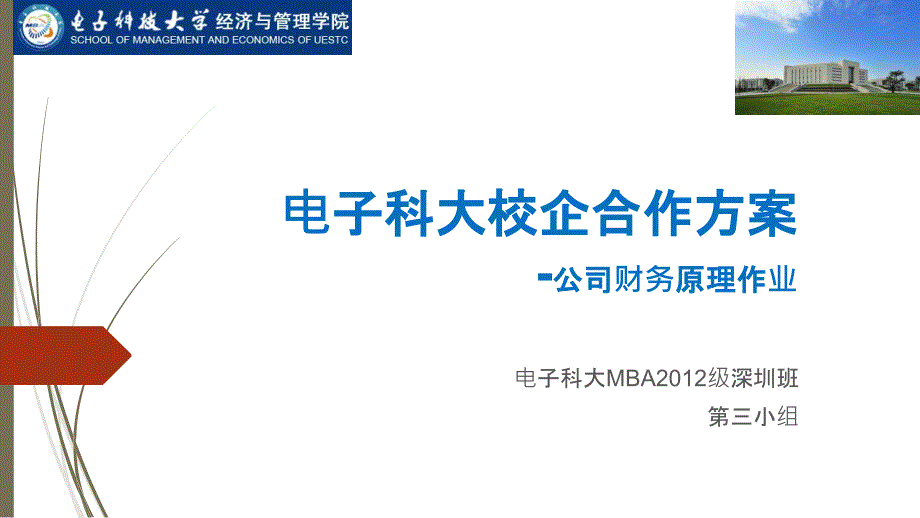 电子科技大学 经济与管理学院
SCHOOL OF MANAGEMENT AND ECONOMICS OF UESTC

电子科大校企合作方案

-公司财务原理作业

电子科大MBA2012级深圳班

第三小组